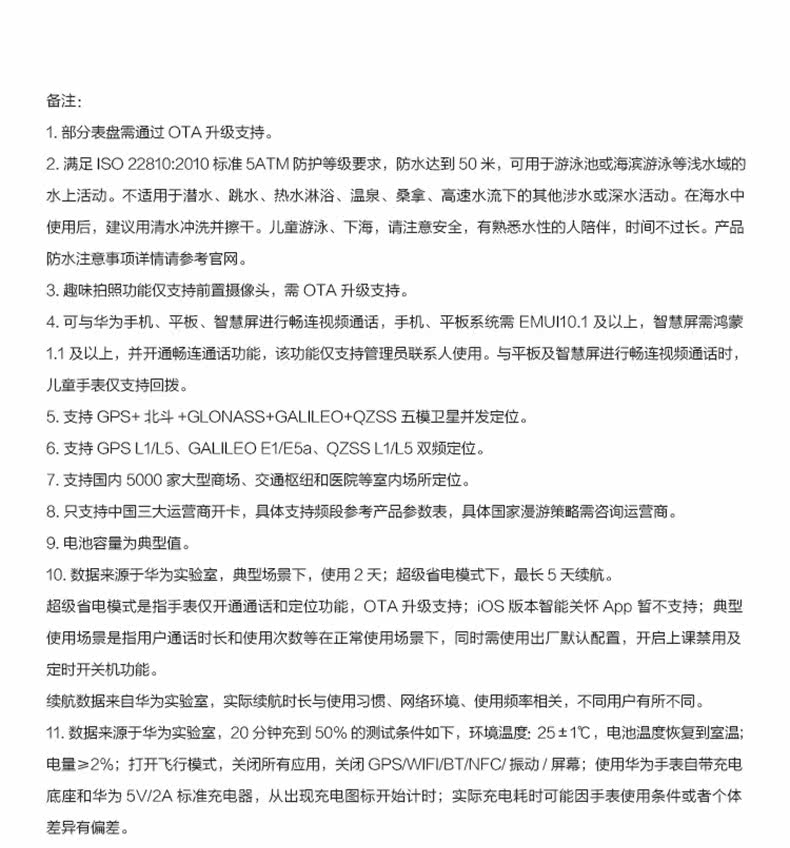 备注:

1. 部分表盘需通过 OTA 升级支持。

2. 满足 ISO 22810:2010 标准 5ATM 防护等级要求，防水达到 50 米，可用于游泳池或海滨游泳等浅水域的水上活动。不适用于潜水、跳水、热水淋浴、温泉、桑拿、高速水流下的其他涉水或深水活动。在海水中使用后，建议用清水冲洗并擦干。儿童游泳、下海，请注意安全，有熟悉水性的人陪伴，时间不过长。产品防水注意事项详情请参考官网。

3. 趣味拍照功能仅支持前置摄像头，需 OTA 升级支持。

4. 可与华为手机、平板、智慧屏进行畅连视频通话，手机、平板系统需 EMUI10.1 及以上，智慧屏需鸿蒙 1.1 及以上，并开通畅连通话功能，该功能仅支持管理员联系人使用。与平板及智慧屏进行畅连视频通话时，儿童手表仅支持回拨。

5. 支持 GPS+ 北斗 +GLONASS+GALILEO+QZSS 五模卫星并发定位。

6. 支持 GPS L1/L5、GALILEO E1/E5a、QZSS L1/L5 双频定位。

7. 支持国内 5000 家大型商场、交通枢纽和医院等室内场所定位。

8. 只支持中国三大运营商开卡，具体支持频段参考产品参数表，具体国家漫游策略需咨询运营商。

9. 电池容量为典型值。

10. 数据来源于华为实验室，典型场景下，使用 2 天；超级省电模式下，最长 5 天续航。

超级省电模式是指手表仅开通通话和定位功能，OTA 升级支持；iOS 版本智能关怀 App 暂不支持；典型使用场景是指用户通话时长和使用次数等在正常使用场景下，同时需使用出厂默认配置，开启上课禁用及定时开关机功能。

续航数据来自华为实验室，实际续航时长与使用习惯、网络环境、使用频率相关，不同用户有所不同。

11. 数据来源于华为实验室，20 分钟充到 50% 的测试条件如下，环境温度: 25±1℃，电池温度恢复到室温;电量≥2%；打开飞行模式，关闭所有应用，关闭 GPS/WIFI/BT/NFC/ 振动 / 屏幕；使用华为手表自带充电底座和华为 5V/2A 标准充电器，从出现充电图标开始计时；实际充电耗时可能因手表使用条件或者个体差异有偏差。